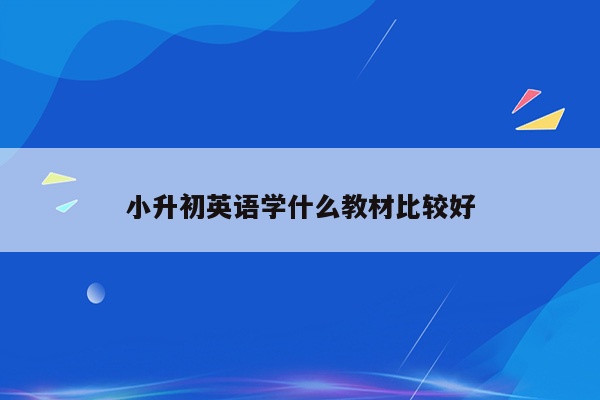 小升初英语学什么教材比较好